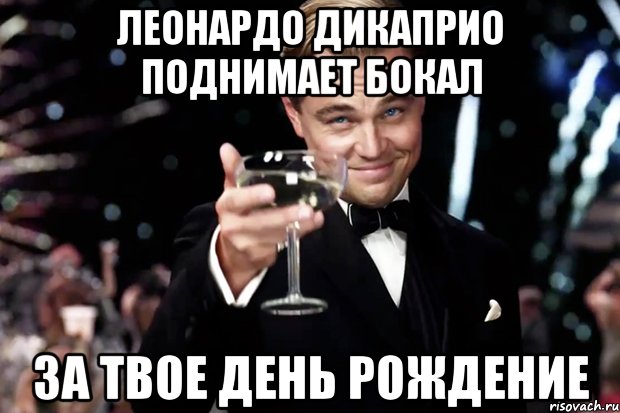 ЛЕОНАРДО ДИКАПРИО ПОДНИМАЕТ БОКАЛ

ЗА ТВОЕ ДЕНЬ РОЖДЕНИЕ

risovach.ru